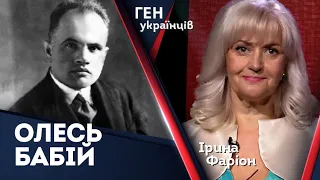 ГЕН
українців

ОЛЕСЬ
БАБІЙ

Ірина
Фаріон